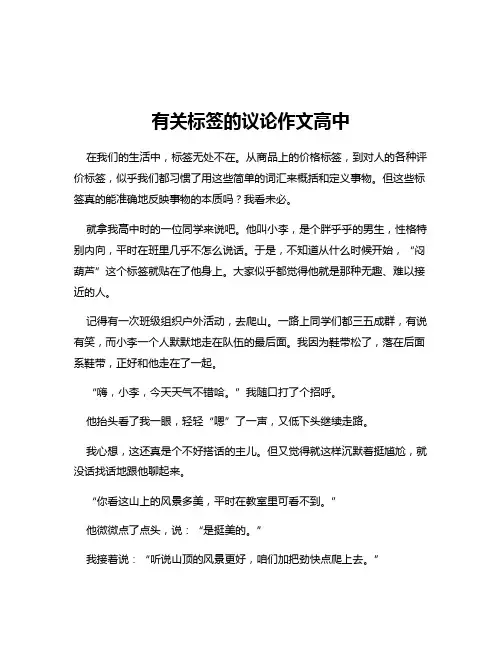 有关标签的议论作文高中

在我们的生活中，标签无处不在。从商品上的价格标签，到对人的各种评价标签，似乎我们都习惯了用这些简单的词汇来概括和定义事物。但这些标签真的能准确地反映事物的本质吗？我看未必。

就拿我高中时的一位同学来说吧。他叫小李，是个胖乎乎的男生，性格特别内向，平时在班里几乎不怎么说话。于是，不知道从什么时候开始，“闷葫芦”这个标签就贴在了他身上。大家似乎都觉得他就是那种无趣、难以接近的人。

记得有一次班级组织户外活动，去爬山。一路上同学们都三五成群，有说有笑，而小李一个人默默地走在队伍的最后面。我因为鞋带松了，落在后面系鞋带，正好和他走在了一起。

“嗨，小李，今天天气不错哈。”我随口打了个招呼。

他抬头看了我一眼，轻轻“嗯”了一声，又低下头继续走路。

我心想，这还真是个不好搭话的主儿。但又觉得就这样沉默着挺尴尬，就没话找话地跟他聊起来。

“你看这山上的风景多美，平时在教室里可看不到。”

他微微点了点头，说：“是挺美的。”

我接着说：“听说山顶的风景更好，咱们加把劲快点爬上去。”